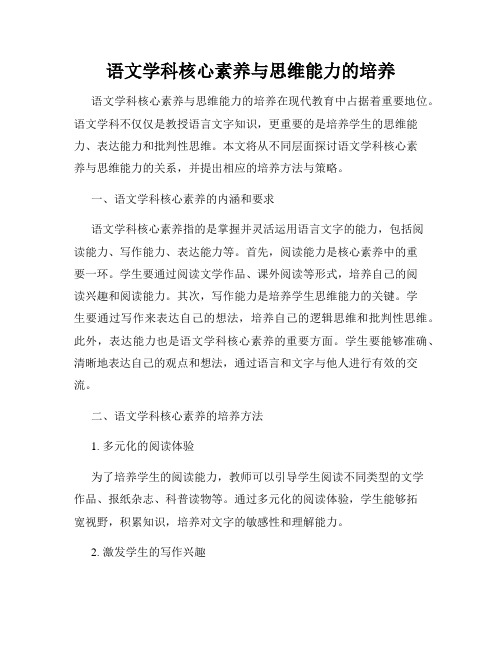 语文学科核心素养与思维能力的培养

语文学科核心素养与思维能力的培养在现代教育中占据着重要地位。语文学科不仅仅是教授语言文字知识，更重要的是培养学生的思维能力、表达能力和批判性思维。本文将从不同层面探讨语文学科核心素养与思维能力的关系，并提出相应的培养方法与策略。

一、语文学科核心素养的内涵和要求

语文学科核心素养指的是掌握并灵活运用语言文字的能力，包括阅读能力、写作能力、表达能力等。首先，阅读能力是核心素养中的重要一环。学生要通过阅读文学作品、课外阅读等形式，培养自己的阅读兴趣和阅读能力。其次，写作能力是培养学生思维能力的关键。学生要通过写作来表达自己的想法，培养自己的逻辑思维和批判性思维。此外，表达能力也是语文学科核心素养的重要方面。学生要能够准确、清晰地表达自己的观点和想法，通过语言和文字与他人进行有效的交流。

二、语文学科核心素养的培养方法

1. 多元化的阅读体验

为了培养学生的阅读能力，教师可以引导学生阅读不同类型的文学作品、报纸杂志、科普读物等。通过多元化的阅读体验，学生能够拓宽视野，积累知识，培养对文字的敏感性和理解能力。

2. 激发学生的写作兴趣